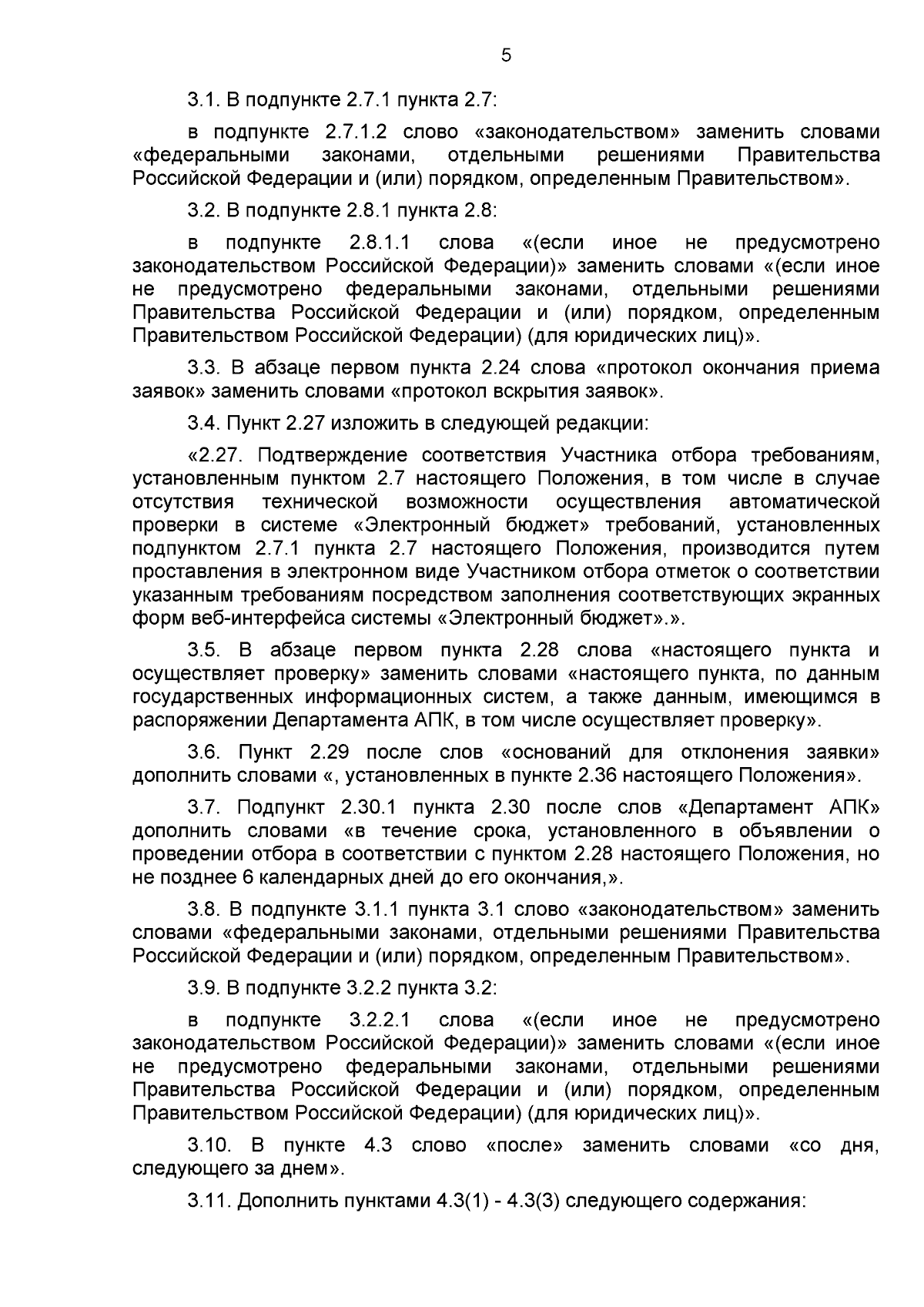 5

3.1. В подпункте 2.7.1 пункта 2.7:

в подпункте 2.7.1.2 слово «законодательством» заменить словами «федеральными законами, отдельными решениями Правительства Российской Федерации и (или) порядком, определенным Правительством».

3.2. В подпункте 2.8.1 пункта 2.8:

в подпункте 2.8.1.1 слова «(если иное не предусмотрено законодательством Российской Федерации)» заменить словами «(если иное не предусмотрено федеральными законами, отдельными решениями Правительства Российской Федерации и (или) порядком, определенным Правительством Российской Федерации) (для юридических лиц)».

3.3. В абзаце первом пункта 2.24 слова «протокол окончания приема заявок» заменить словами «протокол вскрытия заявок».

3.4. Пункт 2.27 изложить в следующей редакции:

«2.27. Подтверждение соответствия Участника отбора требованиям, установленным пунктом 2.7 настоящего Положения, в том числе в случае отсутствия технической возможности осуществления автоматической проверки в системе «Электронный бюджет» требований, установленных подпунктом 2.7.1 пункта 2.7 настоящего Положения, производится путем проставления в электронном виде Участником отбора отметок о соответствии указанным требованиям посредством заполнения соответствующих экранных форм веб-интерфейса системы «Электронный бюджет».».

3.5. В абзаце первом пункта 2.28 слова «настоящего пункта и осуществляет проверку» заменить словами «настоящего пункта, по данным государственных информационных систем, а также данным, имеющимся в распоряжении Департамента АПК, в том числе осуществляет проверку».

3.6. Пункт 2.29 после слов «оснований для отклонения заявки» дополнить словами «, установленных в пункте 2.36 настоящего Положения».

3.7. Подпункт 2.30.1 пункта 2.30 после слов «Департамент АПК» дополнить словами «в течение срока, установленного в объявлении о проведении отбора в соответствии с пунктом 2.28 настоящего Положения, но не позднее 6 календарных дней до его окончания,».

3.8. В подпункте 3.1.1 пункта 3.1 слово «законодательством» заменить словами «федеральными законами, отдельными решениями Правительства Российской Федерации и (или) порядком, определенным Правительством».

3.9. В подпункте 3.2.2 пункта 3.2:

в подпункте 3.2.2.1 слова «(если иное не предусмотрено законодательством Российской Федерации)» заменить словами «(если иное не предусмотрено федеральными законами, отдельными решениями Правительства Российской Федерации и (или) порядком, определенным Правительством Российской Федерации) (для юридических лиц)».

3.10. В пункте 4.3 слово «после» заменить словами «со дня, следующего за днем».

3.11. Дополнить пунктами 4.3(1) - 4.3(3) следующего содержания: